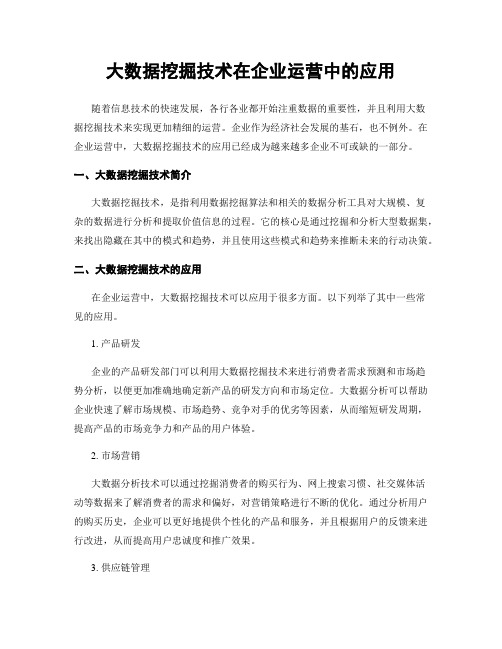 大数据挖掘技术在企业运营中的应用

随着信息技术的快速发展，各行各业都开始注重数据的重要性，并且利用大数据挖掘技术来实现更加精细的运营。企业作为经济社会发展的基石，也不例外。在企业运营中，大数据挖掘技术的应用已经成为越来越多企业不可或缺的一部分。

一、大数据挖掘技术简介

大数据挖掘技术，是指利用数据挖掘算法和相关的数据分析工具对大规模、复杂的数据进行分析和提取价值信息的过程。它的核心是通过挖掘和分析大型数据集，来找出隐藏在其中的模式和趋势，并且使用这些模式和趋势来推断未来的行动决策。

二、大数据挖掘技术的应用

在企业运营中，大数据挖掘技术可以应用于很多方面。以下列举了其中一些常见的应用。

1. 产品研发

企业的产品研发部门可以利用大数据挖掘技术来进行消费者需求预测和市场趋势分析，以便更加准确地确定新产品的研发方向和市场定位。大数据分析可以帮助企业快速了解市场规模、市场趋势、竞争对手的优劣等因素，从而缩短研发周期，提高产品的市场竞争力和产品的用户体验。

2. 市场营销

大数据分析技术可以通过挖掘消费者的购买行为、网上搜索习惯、社交媒体活动等数据来了解消费者的需求和偏好，对营销策略进行不断的优化。通过分析用户的购买历史，企业可以更好地提供个性化的产品和服务，并且根据用户的反馈来进行改进，从而提高用户忠诚度和推广效果。

3. 供应链管理